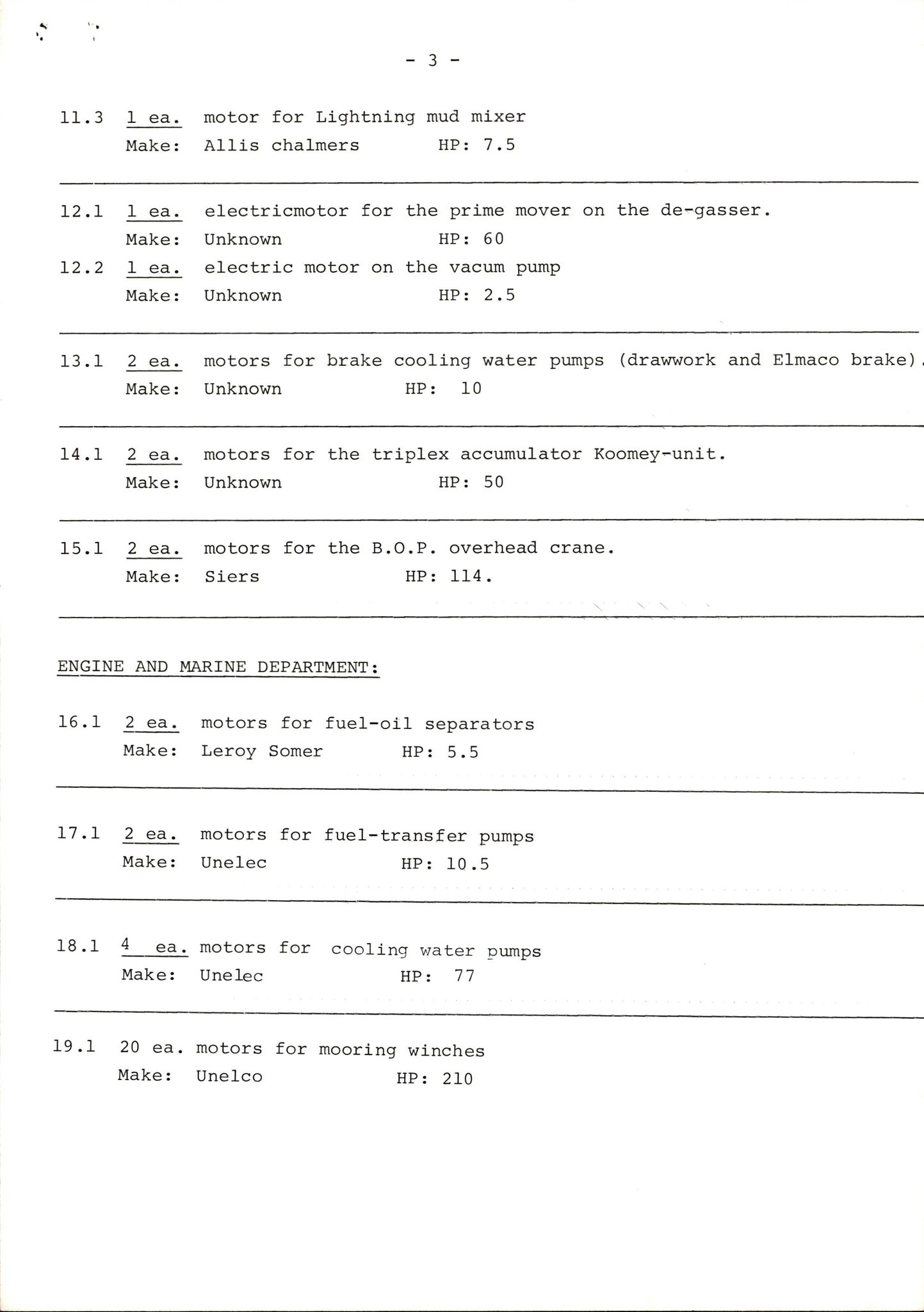 - 3 -

11.3 1 ea. motor for Lightning mud mixer
Make: Allis chalmers HP: 7.5

12.1 1 ea. electricmotor for the prime mover on the de-gasser.
Make: Unknown HP: 60

12.2 1 ea. electric motor on the vacum pump
Make: Unknown HP: 2.5

13.1 2 ea. motors for brake cooling water pumps (drawwork and Elmaco brake).
Make: Unknown HP: 10

14.1 2 ea. motors for the triplex accumulator Koomey-unit.
Make: Unknown HP: 50

15.1 2 ea. motors for the B.O.P. overhead crane.
Make: Siers HP: 114.

ENGINE AND MARINE DEPARTMENT:

16.1 2 ea. motors for fuel-oil separators
Make: Leroy Somer HP: 5.5

17.1 2 ea. motors for fuel-transfer pumps
Make: Unelec HP: 10.5

18.1 4 ea. motors for cooling water pumps
Make: Unelec HP: 77

19.1 20 ea. motors for mooring winches
Make: Unelco HP: 210